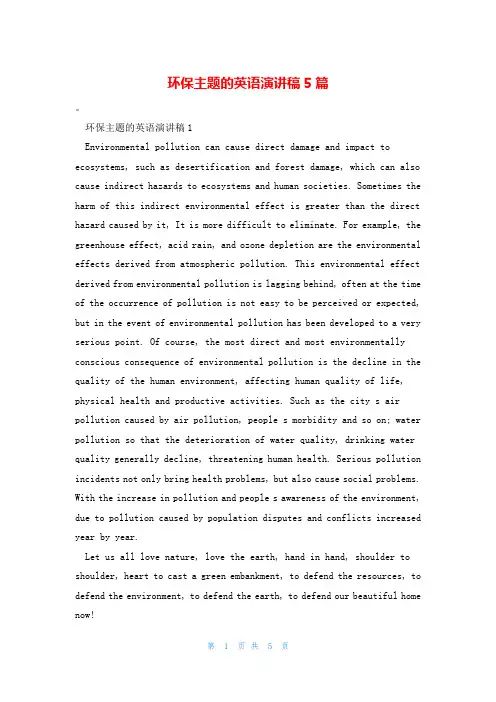 环保主题的英语演讲稿 5 篇

环保主题的英语演讲稿 1

Environmental pollution can cause direct damage and impact to ecosystems, such as desertification and forest damage, which can also cause indirect hazards to ecosystems and human societies. Sometimes the harm of this indirect environmental effect is greater than the direct hazard caused by it, It is more difficult to eliminate. For example, the greenhouse effect, acid rain, and ozone depletion are the environmental effects derived from atmospheric pollution. This environmental effect derived from environmental pollution is lagging behind, often at the time of the occurrence of pollution is not easy to be perceived or expected, but in the event of environmental pollution has been developed to a very serious point. Of course, the most direct and most environmentally conscious consequence of environmental pollution is the decline in the quality of the human environment, affecting human quality of life, physical health and productive activities. Such as the city s air pollution caused by air pollution, people s morbidity and so on; water pollution so that the deterioration of water quality, drinking water quality generally decline, threatening human health. Serious pollution incidents not only bring health problems, but also cause social problems. With the increase in pollution and people s awareness of the environment, due to pollution caused by population disputes and conflicts increased year by year.

Let us all love nature, love the earth, hand in hand, shoulder to shoulder, heart to cast a green embankment, to defend the resources, to defend the environment, to defend the earth, to defend our beautiful home now!

第 1 页 共 5 页